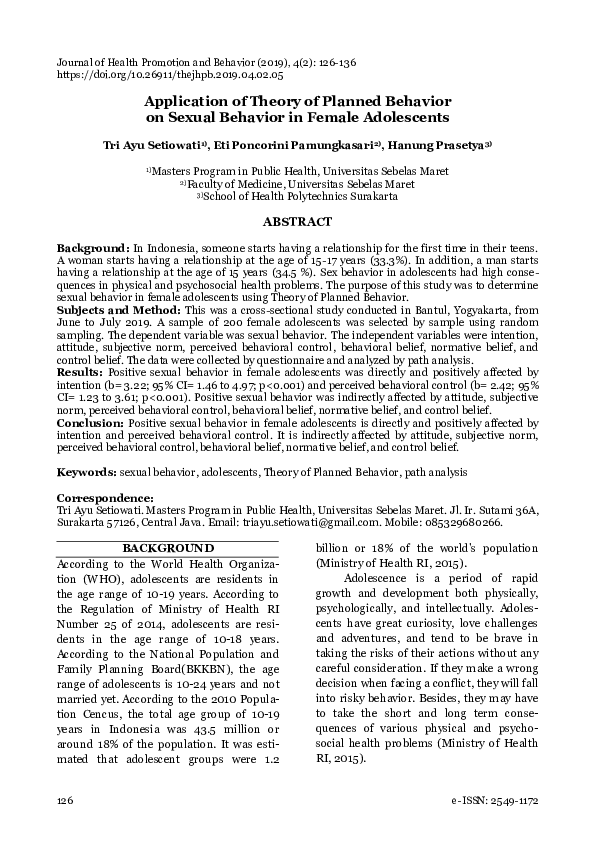 Journal of Health Promotion and Behavior (2019), 4(2): 126-136
https://doi.org/10.26911/thejhpb.2019.04.02.05

Application of Theory of Planned Behavior on Sexual Behavior in Female Adolescents

Tri Ayu Setiowati$^{1)}$, Eti Poncorini Pamungkasari$^{2)}$, Hanung Prasetya$^{3)}$

$^{1)}$Masters Program in Public Health, Universitas Sebelas Maret
$^{2)}$Faculty of Medicine, Universitas Sebelas Maret
$^{3)}$School of Health Polytechnics Surakarta

ABSTRACT

Background: In Indonesia, someone starts having a relationship for the first time in their teens. A woman starts having a relationship at the age of 15-17 years (33.3%). In addition, a man starts having a relationship at the age of 15 years (34.5 %). Sex behavior in adolescents had high consequences in physical and psychosocial health problems. The purpose of this study was to determine sexual behavior in female adolescents using Theory of Planned Behavior.
Subjects and Method: This was a cross-sectional study conducted in Bantul, Yogyakarta, from June to July 2019. A sample of 200 female adolescents was selected by sample using random sampling. The dependent variable was sexual behavior. The independent variables were intention, attitude, subjective norm, perceived behavioral control, behavioral belief, normative belief, and control belief. The data were collected by questionnaire and analyzed by path analysis.
Results: Positive sexual behavior in female adolescents was directly and positively affected by intention (b= 3.22; 95% CI= 1.46 to 4.97; p<0.001) and perceived behavioral control (b= 2.42; 95% CI= 1.23 to 3.61; p<0.001). Positive sexual behavior was indirectly affected by attitude, subjective norm, perceived behavioral control, behavioral belief, normative belief, and control belief.
Conclusion: Positive sexual behavior in female adolescents is directly and positively affected by intention and perceived behavioral control. It is indirectly affected by attitude, subjective norm, perceived behavioral control, behavioral belief, normative belief, and control belief.

Keywords: sexual behavior, adolescents, Theory of Planned Behavior, path analysis

Correspondence:
Tri Ayu Setiowati. Masters Program in Public Health, Universitas Sebelas Maret. Jl. Ir. Sutami 36A, Surakarta 57126, Central Java. Email: triayu.setiowati@gmail.com. Mobile: 085329680266.

BACKGROUND

According to the World Health Organization (WHO), adolescents are residents in the age range of 10-19 years. According to the Regulation of Ministry of Health RI Number 25 of 2014, adolescents are residents in the age range of 10-18 years. According to the National Population and Family Planning Board(BKKBN), the age range of adolescents is 10-24 years and not married yet. According to the 2010 Population Cencus, the total age group of 10-19 years in Indonesia was 43.5 million or around 18% of the population. It was estimated that adolescent groups were 1.2 billion or 18% of the world's population (Ministry of Health RI, 2015).

Adolescence is a period of rapid growth and development both physically, psychologically, and intellectually. Adolescents have great curiosity, love challenges and adventures, and tend to be brave in taking the risks of their actions without any careful consideration. If they make a wrong decision when facing a conflict, they will fall into risky behavior. Besides, they may have to take the short and long term consequences of various physical and psychosocial health problems (Ministry of Health RI, 2015).

126
e-ISSN: 2549-1172